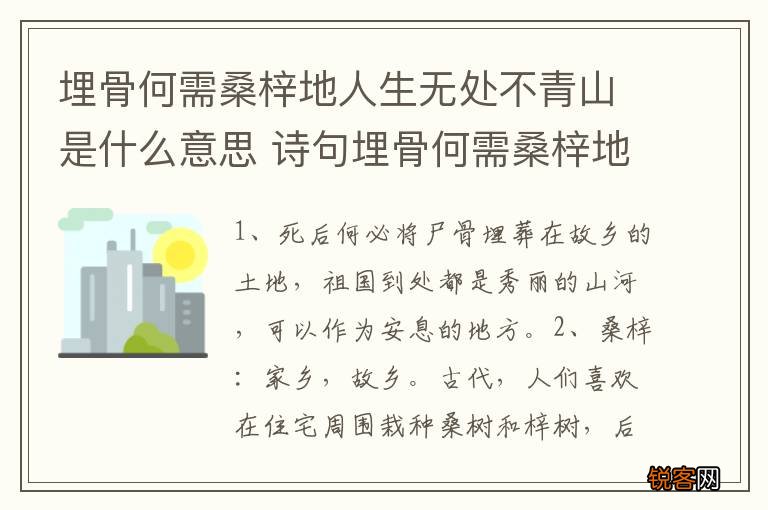 埋骨何需桑梓地人生无处不青山是什么意思 诗句埋骨何需桑梓地

1、死后何必将尸骨埋葬在故乡的土地，祖国到处都是秀丽的山河，可以作为安息的地方。2、桑梓：家乡，故乡。古代，人们喜欢在住宅周围栽种桑树和梓树，后

锐客网